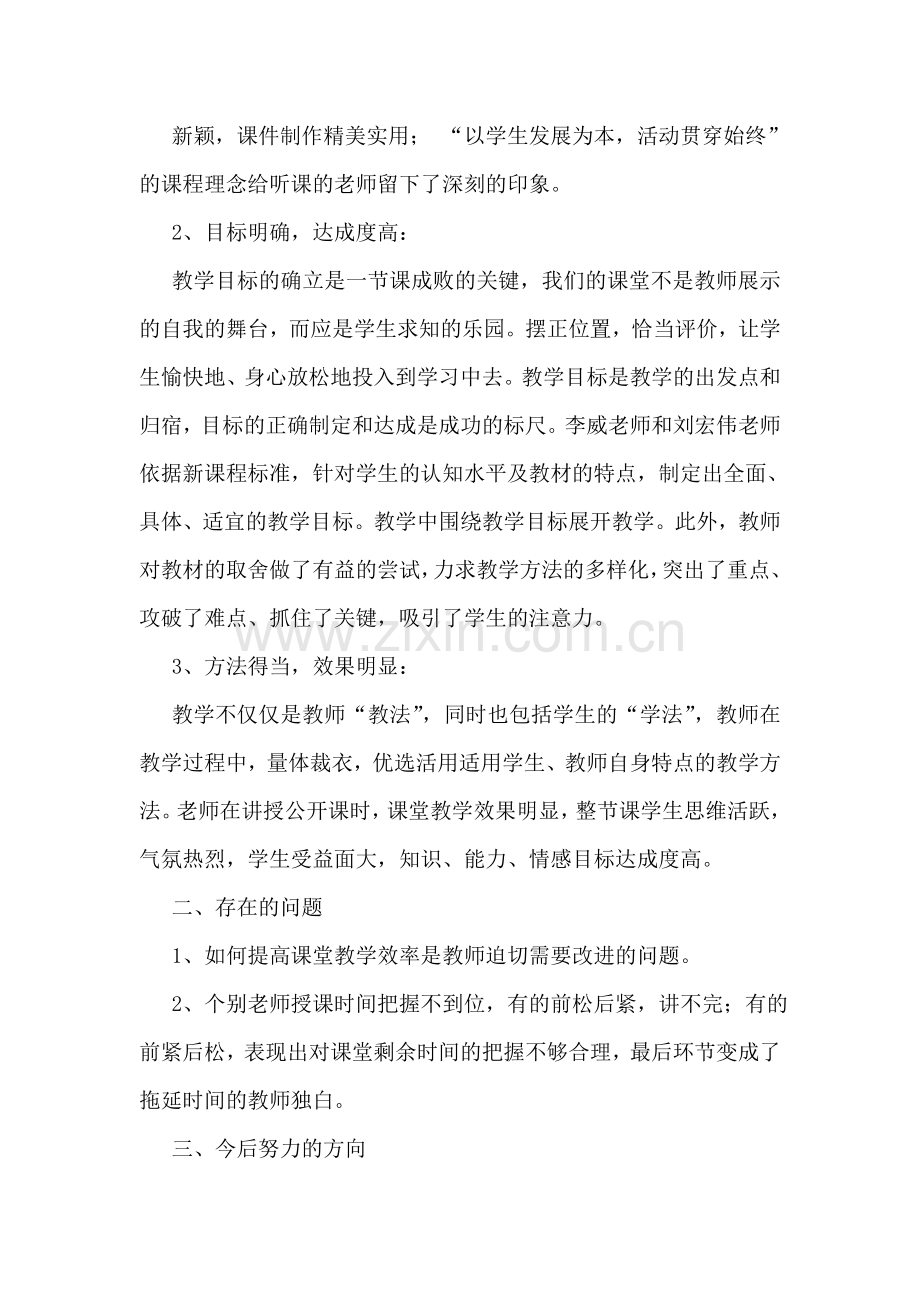 新颖，课件制作精美实用；“以学生发展为本，活动贯穿始终”的课程理念给听课的老师留下了深刻的印象。

2、目标明确，达成度高：

教学目标的确立是一节课成败的关键，我们的课堂不是教师展示的自我的舞台，而应是学生求知的乐园。摆正位置，恰当评价，让学生愉快地、身心放松地投入到学习中去。教学目标是教学的出发点和归宿，目标的正确制定和达成是成功的标尺。李威老师和刘宏伟老师依据新课程标准，针对学生的认知水平及教材的特点，制定出全面、具体、适宜的教学目标。教学中围绕教学目标展开教学。此外，教师对教材的取舍做了有益的尝试，力求教学方法的多样化，突出了重点、攻破了难点、抓住了关键，吸引了学生的注意力。

3、方法得当，效果明显：

教学不仅仅是教师“教法”，同时也包括学生的“学法”，教师在教学过程中，量体裁衣，优选活用适用学生、教师自身特点的教学方法。老师在讲授公开课时，课堂教学效果明显，整节课学生思维活跃，气氛热烈，学生受益面大，知识、能力、情感目标达成度高。

二、存在的问题

1、如何提高课堂教学效率是教师迫切需要改进的问题。

2、个别老师授课时间把握不到位，有的前松后紧，讲不完；有的前紧后松，表现出对课堂剩余时间的把握不够合理，最后环节变成了拖延时间的教师独白。

三、今后努力的方向

www.zixin.com.cn